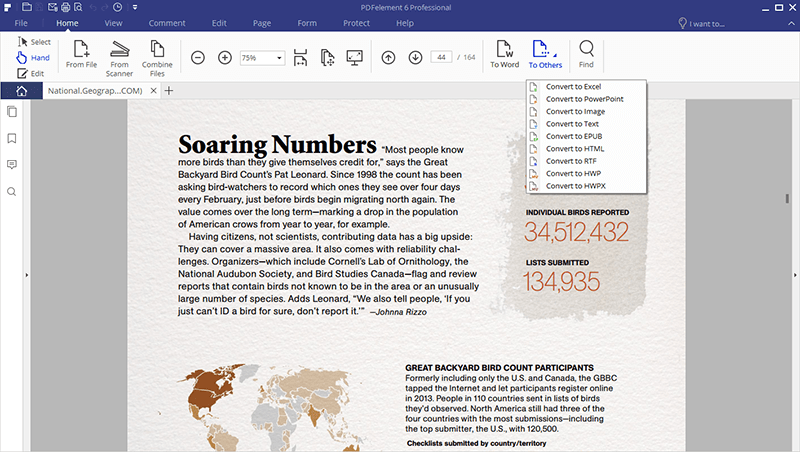 PDFelement 6 Professional

File Home View Comment Edit Page Form Protect Help I want to...

Select
Hand
Edit

From File
From Scanner
Combine Files

75%

44 / 164

To Word
To Others

Find

National.Geograp...COM)

Convert to Excel
Convert to PowerPoint
Convert to Image
Convert to Text
Convert to EPUB
Convert to HTML
Convert to RTF
Convert to HWP
Convert to HWPX

Soaring Numbers "Most people know more birds than they give themselves credit for," says the Great Backyard Bird Count's Pat Leonard. Since 1998 the count has been asking bird-watchers to record which ones they see over four days every February, just before birds begin migrating north again. The value comes over the long term—marking a drop in the population of American crows from year to year, for example.

Having citizens, not scientists, contributing data has a big upside: They can cover a massive area. It also comes with reliability challenges. Organizers—which include Cornell's Lab of Ornithology, the National Audubon Society, and Bird Studies Canada—flag and review reports that contain birds not known to be in the area or an unusually large number of species. Adds Leonard, "We also tell people, 'If you just can't ID a bird for sure, don't report it.'" —Johnna Rizzo

INDIVIDUAL BIRDS REPORTED
34,512,432

LISTS SUBMITTED
134,935

GREAT BACKYARD BIRD COUNT PARTICIPANTS
Formerly including only the U.S. and Canada, the GBBC tapped the Internet and let participants register online in 2013. People in 110 countries sent in lists of birds they'd observed. North America still had three of the four countries with the most submissions—including the top submitter, the U.S., with 120,500.

Checklists submitted by country/territory